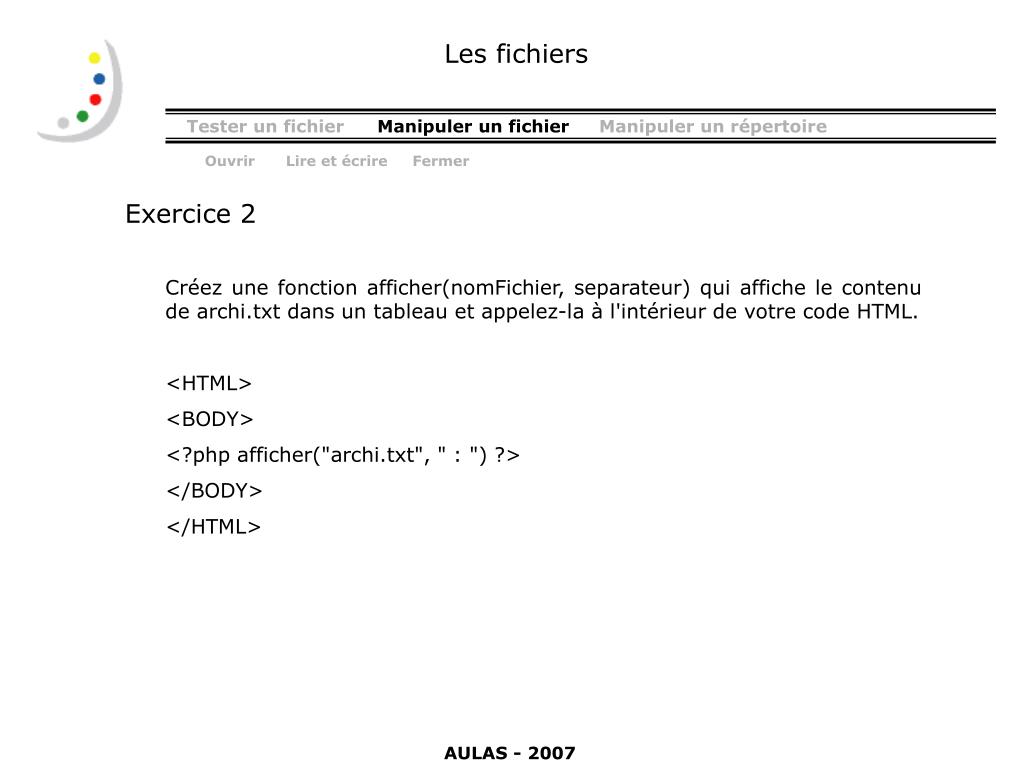 Les fichiers

Tester un fichier Manipuler un fichier Manipuler un répertoire

Ouvrir Lire et écrire Fermer

Exercice 2

Créez une fonction afficher(nomFichier, separateur) qui affiche le contenu de archi.txt dans un tableau et appelez-la à l'intérieur de votre code HTML.

<HTML>
<BODY>
<?php afficher("archi.txt", " : ") ?>
</BODY>
</HTML>

AULAS - 2007